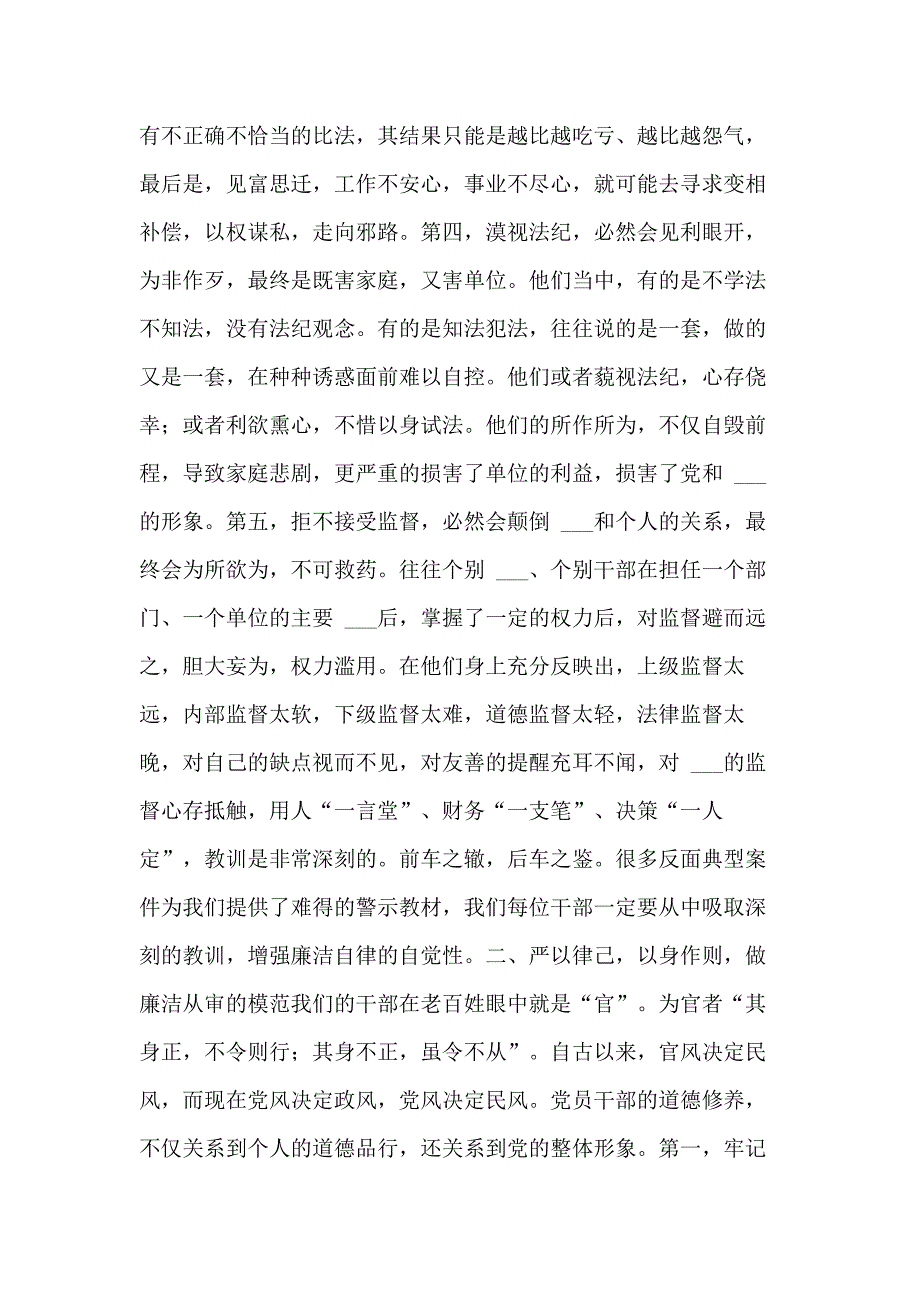 有不正确不恰当的比法，其结果只能是越比越吃亏、越比越怨气，最后是，见富思迁，工作不安心，事业不尽心，就可能去寻求变相补偿，以权谋私，走向邪路。第四，漠视法纪，必然会见利眼开，为非作歹，最终是既害家庭，又害单位。他们当中，有的是不学法不知法，没有法纪观念。有的是知法犯法，往往说的是一套，做的又是一套，在种种诱惑面前难以自控。他们或者藐视法纪，心存侥幸；或者利欲熏心，不惜以身试法。他们的所作所为，不仅自毁前程，导致家庭悲剧，更严重的损害了单位的利益，损害了党和 ___的形象。第五，拒不接受监督，必然会颠倒 ___和个人的关系，最终会为所欲为，不可救药。往往个别 ___、个别干部在担任一个部门、一个单位的主要 ___后，掌握了一定的权力后，对监督避而远之，胆大妄为，权力滥用。在他们身上充分反映出，上级监督太远，内部监督太软，下级监督太难，道德监督太轻，法律监督太晚，对自己的缺点视而不见，对友善的提醒充耳不闻，对 ___的监督心存抵触，用人“一言堂”、财务“一支笔”、决策“一人定”，教训是非常深刻的。前车之辙，后车之鉴。很多反面典型案件为我们提供了难得的警示教材，我们每位干部一定要从中吸取深刻的教训，增强廉洁自律的自觉性。二、严以律己，以身作则，做廉洁从审的模范我们的干部在老百姓眼中就是“官”。为官者“其身正，不令则行；其身不正，虽令不从”。自古以来，官风决定民风，而现在党风决定政风，党风决定民风。党员干部的道德修养，不仅关系到个人的道德品行，还关系到党的整体形象。第一，牢记